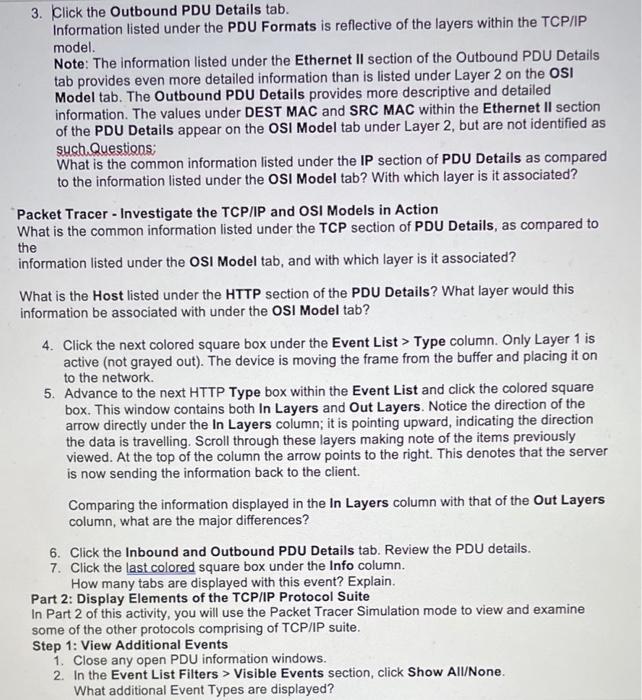 3. Click the Outbound PDU Details tab.
Information listed under the PDU Formats is reflective of the layers within the TCP/IP model.
Note: The information listed under the Ethernet II section of the Outbound PDU Details tab provides even more detailed information than is listed under Layer 2 on the OSI Model tab. The Outbound PDU Details provides more descriptive and detailed information. The values under DEST MAC and SRC MAC within the Ethernet II section of the PDU Details appear on the OSI Model tab under Layer 2, but are not identified as such.Questions:
What is the common information listed under the IP section of PDU Details as compared to the information listed under the OSI Model tab? With which layer is it associated?

Packet Tracer - Investigate the TCP/IP and OSI Models in Action
What is the common information listed under the TCP section of PDU Details, as compared to the
information listed under the OSI Model tab, and with which layer is it associated?

What is the Host listed under the HTTP section of the PDU Details? What layer would this information be associated with under the OSI Model tab?

4. Click the next colored square box under the Event List > Type column. Only Layer 1 is active (not grayed out). The device is moving the frame from the buffer and placing it on to the network.
5. Advance to the next HTTP Type box within the Event List and click the colored square box. This window contains both In Layers and Out Layers. Notice the direction of the arrow directly under the In Layers column; it is pointing upward, indicating the direction the data is travelling. Scroll through these layers making note of the items previously viewed. At the top of the column the arrow points to the right. This denotes that the server is now sending the information back to the client.

Comparing the information displayed in the In Layers column with that of the Out Layers column, what are the major differences?

6. Click the Inbound and Outbound PDU Details tab. Review the PDU details.
7. Click the last colored square box under the Info column.
How many tabs are displayed with this event? Explain.
Part 2: Display Elements of the TCP/IP Protocol Suite
In Part 2 of this activity, you will use the Packet Tracer Simulation mode to view and examine some of the other protocols comprising of TCP/IP suite.
Step 1: View Additional Events
1. Close any open PDU information windows.
2. In the Event List Filters > Visible Events section, click Show All/None.
What additional Event Types are displayed?